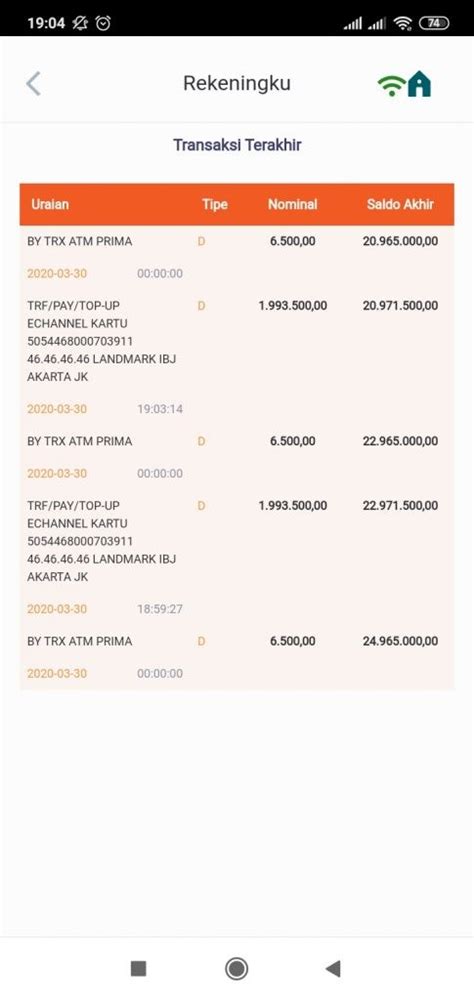 19:04 74

Rekeningku

Transaksi Terakhir

| Uraian | Tipe | Nominal | Saldo Akhir |
|---|---|---|---|
| BY TRX ATM PRIMA | D | 6.500,00 | 20.965.000,00 |
| 2020-03-30 00:00:00 | | | |
| TRF/PAY/TOP-UP ECHANNEL KARTU 5054468000703911 46.46.46.46 LANDMARK IBJ AKARTA JK | D | 1.993.500,00 | 20.971.500,00 |
| 2020-03-30 19:03:14 | | | |
| BY TRX ATM PRIMA | D | 6.500,00 | 22.965.000,00 |
| 2020-03-30 00:00:00 | | | |
| TRF/PAY/TOP-UP ECHANNEL KARTU 5054468000703911 46.46.46.46 LANDMARK IBJ AKARTA JK | D | 1.993.500,00 | 22.971.500,00 |
| 2020-03-30 18:59:27 | | | |
| BY TRX ATM PRIMA | D | 6.500,00 | 24.965.000,00 |
| 2020-03-30 00:00:00 | | | |